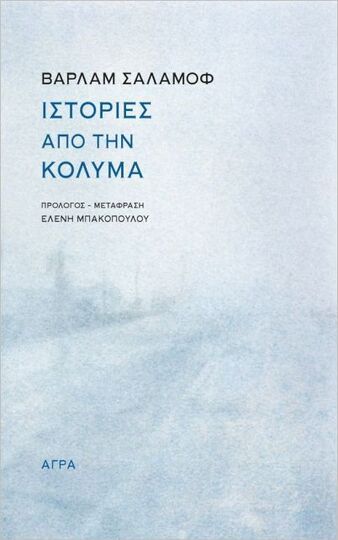 ΒΑΡΛΑΜ ΣΑΛΑΜΟΦ

ΙΣΤΟΡΙΕΣ
ΑΠΟ ΤΗΝ
ΚΟΛΥΜΑ

ΠΡΟΛΟΓΟΣ - ΜΕΤΑΦΡΑΣΗ
ΕΛΕΝΗ ΜΠΑΚΟΠΟΥΛΟΥ

ΑΓΡΑ